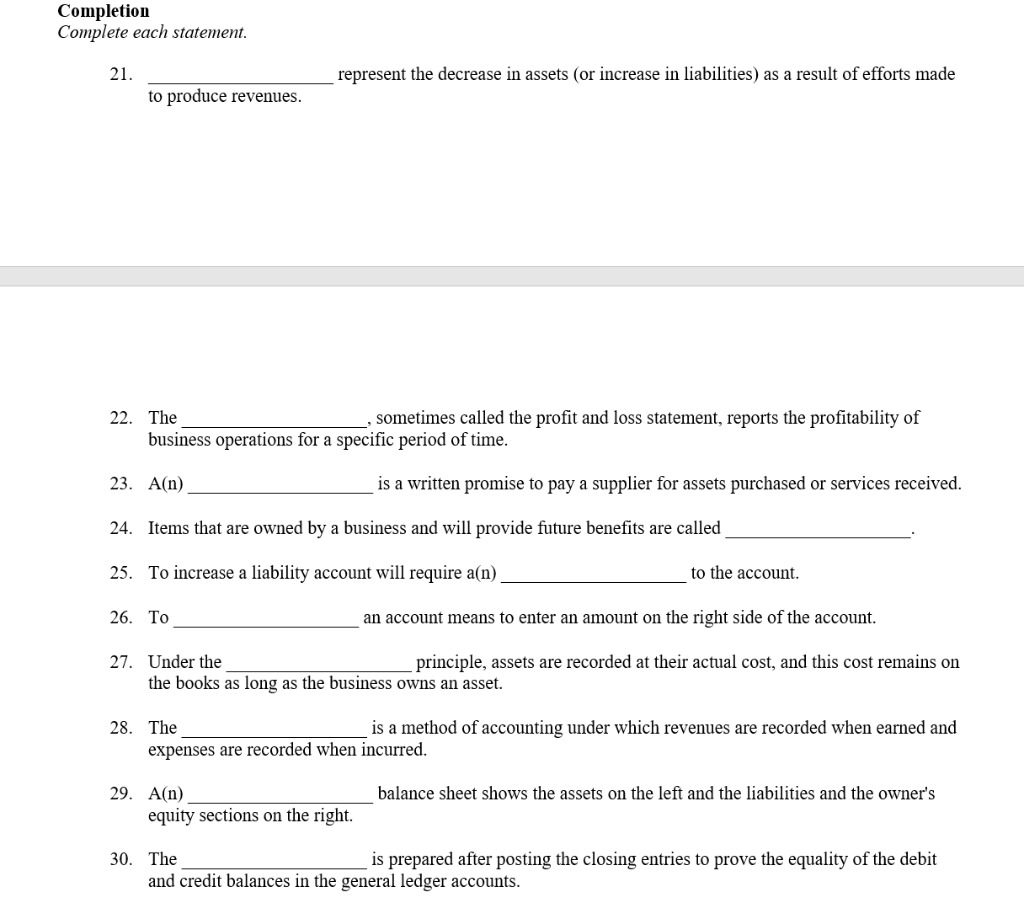 **Completion**
*Complete each statement.*

21. ____________________ represent the decrease in assets (or increase in liabilities) as a result of efforts made to produce revenues.

22. The ____________________, sometimes called the profit and loss statement, reports the profitability of business operations for a specific period of time.

23. A(n) ____________________ is a written promise to pay a supplier for assets purchased or services received.

24. Items that are owned by a business and will provide future benefits are called ____________________.

25. To increase a liability account will require a(n) ____________________ to the account.

26. To ____________________ an account means to enter an amount on the right side of the account.

27. Under the ____________________ principle, assets are recorded at their actual cost, and this cost remains on the books as long as the business owns an asset.

28. The ____________________ is a method of accounting under which revenues are recorded when earned and expenses are recorded when incurred.

29. A(n) ____________________ balance sheet shows the assets on the left and the liabilities and the owner's equity sections on the right.

30. The ____________________ is prepared after posting the closing entries to prove the equality of the debit and credit balances in the general ledger accounts.